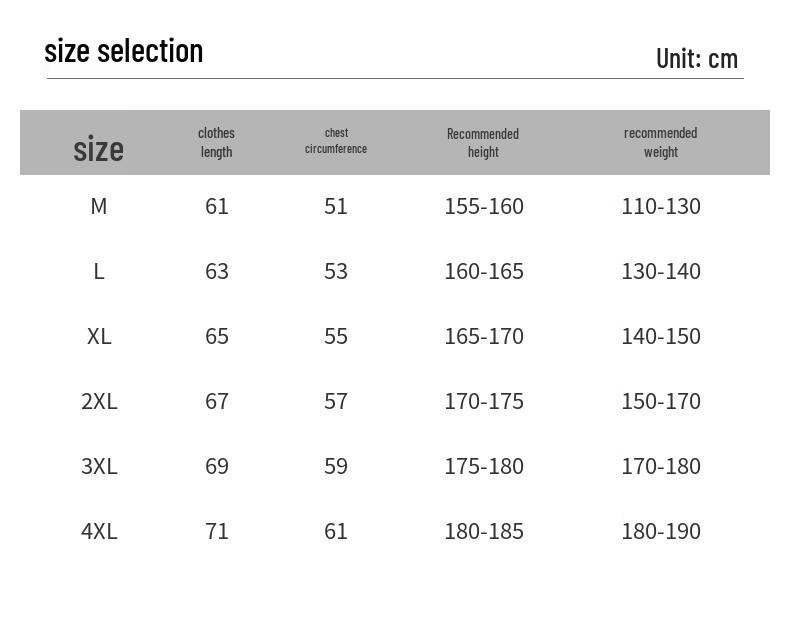 size selection

Unit: cm

| size | clothes length | chest circumference | Recommended height | recommended weight |
|---|---|---|---|---|
| M | 61 | 51 | 155-160 | 110-130 |
| L | 63 | 53 | 160-165 | 130-140 |
| XL | 65 | 55 | 165-170 | 140-150 |
| 2XL | 67 | 57 | 170-175 | 150-170 |
| 3XL | 69 | 59 | 175-180 | 170-180 |
| 4XL | 71 | 61 | 180-185 | 180-190 |